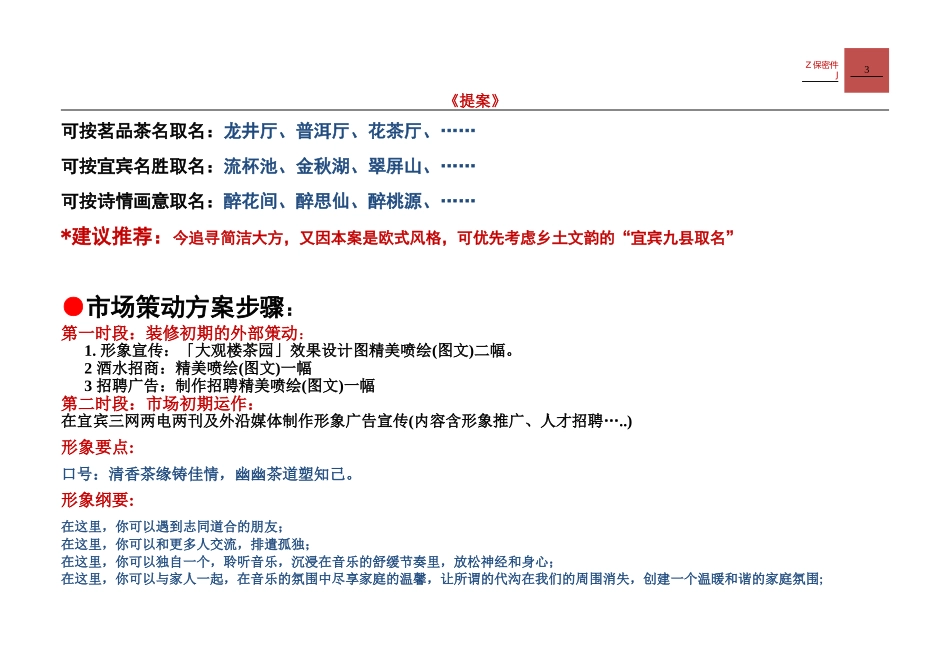 Z 保密件
J

3

《提案》

可按茗品茶名取名：龙井厅、普洱厅、花茶厅、……

可按宜宾名胜取名：流杯池、金秋湖、翠屏山、……

可按诗情画意取名：醉花间、醉思仙、醉桃源、……

*建议推荐：今追寻简洁大方，又因本案是欧式风格，可优先考虑乡土文韵的“宜宾九县取名”

●市场策动方案步骤：

第一时段：装修初期的外部策动：
1. 形象宣传：「大观楼茶园」效果设计图精美喷绘(图文)二幅。
2 酒水招商：精美喷绘(图文)一幅
3 招聘广告：制作招聘精美喷绘(图文)一幅

第二时段：市场初期运作：
在宜宾三网两电两刊及外沿媒体制作形象广告宣传(内容含形象推广、人才招聘…..)

形象要点：

口号：清香茶缘铸佳情，幽幽茶道塑知己。

形象纲要：

在这里，你可以遇到志同道合的朋友；
在这里，你可以和更多人交流，排遣孤独；
在这里，你可以独自一个，聆听音乐，沉浸在音乐的舒缓节奏里，放松神经和身心；
在这里，你可以与家人一起，在音乐的氛围中尽享家庭的温馨，让所谓的代沟在我们的周围消失，创建一个温暖和谐的家庭氛围；